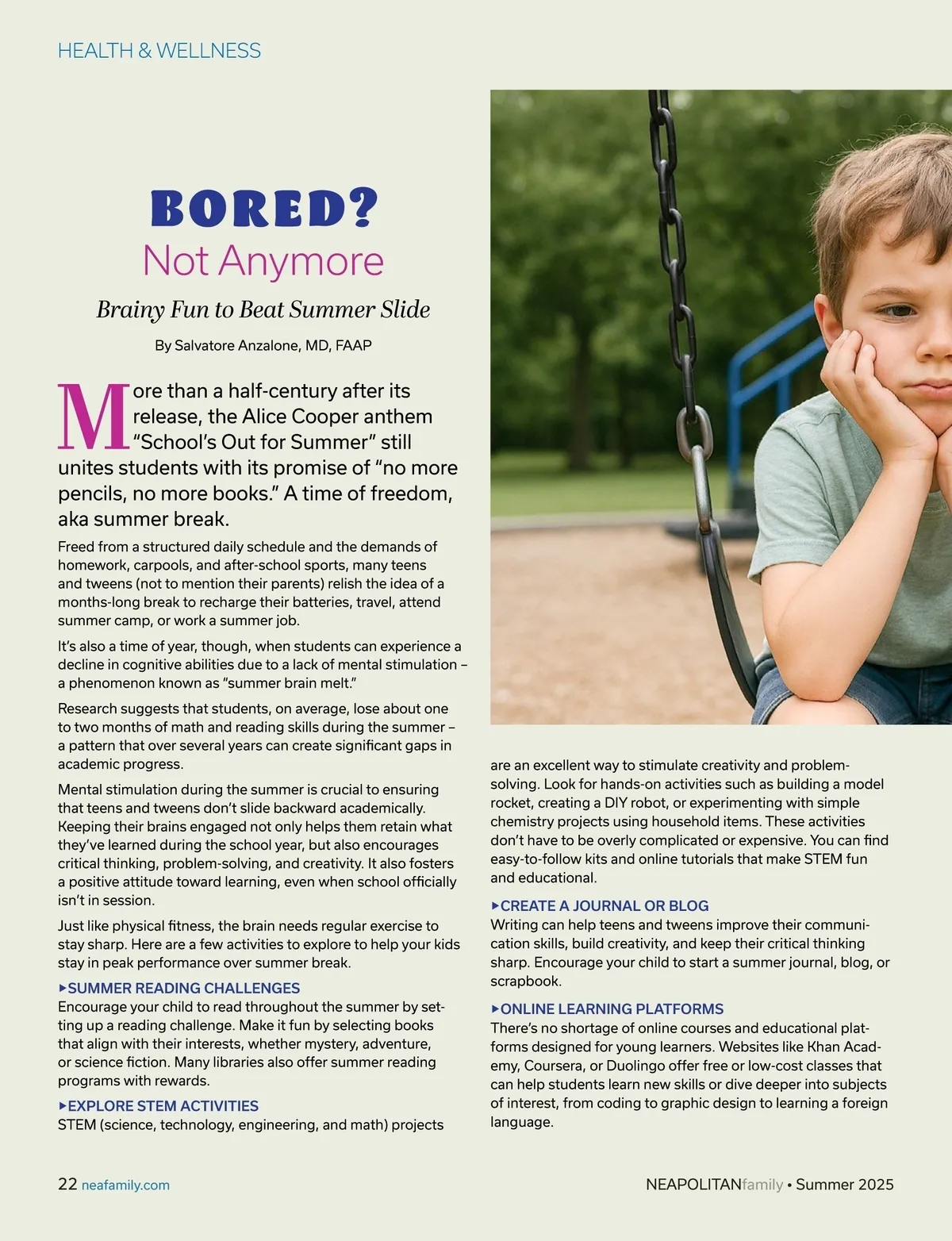 HEALTH & WELLNESS

BORED?
Not Anymore

Brainy Fun to Beat Summer Slide

By Salvatore Anzalone, MD, FAAP

More than a half-century after its release, the Alice Cooper anthem "School's Out for Summer" still unites students with its promise of "no more pencils, no more books." A time of freedom, aka summer break.

Freed from a structured daily schedule and the demands of homework, carpools, and after-school sports, many teens and tweens (not to mention their parents) relish the idea of a months-long break to recharge their batteries, travel, attend summer camp, or work a summer job.

It's also a time of year, though, when students can experience a decline in cognitive abilities due to a lack of mental stimulation – a phenomenon known as "summer brain melt."

Research suggests that students, on average, lose about one to two months of math and reading skills during the summer – a pattern that over several years can create significant gaps in academic progress.

Mental stimulation during the summer is crucial to ensuring that teens and tweens don't slide backward academically. Keeping their brains engaged not only helps them retain what they've learned during the school year, but also encourages critical thinking, problem-solving, and creativity. It also fosters a positive attitude toward learning, even when school officially isn't in session.

Just like physical fitness, the brain needs regular exercise to stay sharp. Here are a few activities to explore to help your kids stay in peak performance over summer break.

▸SUMMER READING CHALLENGES
Encourage your child to read throughout the summer by setting up a reading challenge. Make it fun by selecting books that align with their interests, whether mystery, adventure, or science fiction. Many libraries also offer summer reading programs with rewards.

▸EXPLORE STEM ACTIVITIES
STEM (science, technology, engineering, and math) projects are an excellent way to stimulate creativity and problem-solving. Look for hands-on activities such as building a model rocket, creating a DIY robot, or experimenting with simple chemistry projects using household items. These activities don't have to be overly complicated or expensive. You can find easy-to-follow kits and online tutorials that make STEM fun and educational.

▸CREATE A JOURNAL OR BLOG
Writing can help teens and tweens improve their communication skills, build creativity, and keep their critical thinking sharp. Encourage your child to start a summer journal, blog, or scrapbook.

▸ONLINE LEARNING PLATFORMS
There's no shortage of online courses and educational platforms designed for young learners. Websites like Khan Academy, Coursera, or Duolingo offer free or low-cost classes that can help students learn new skills or dive deeper into subjects of interest, from coding to graphic design to learning a foreign language.

22 neafamily.com

NEAPOLITANfamily • Summer 2025